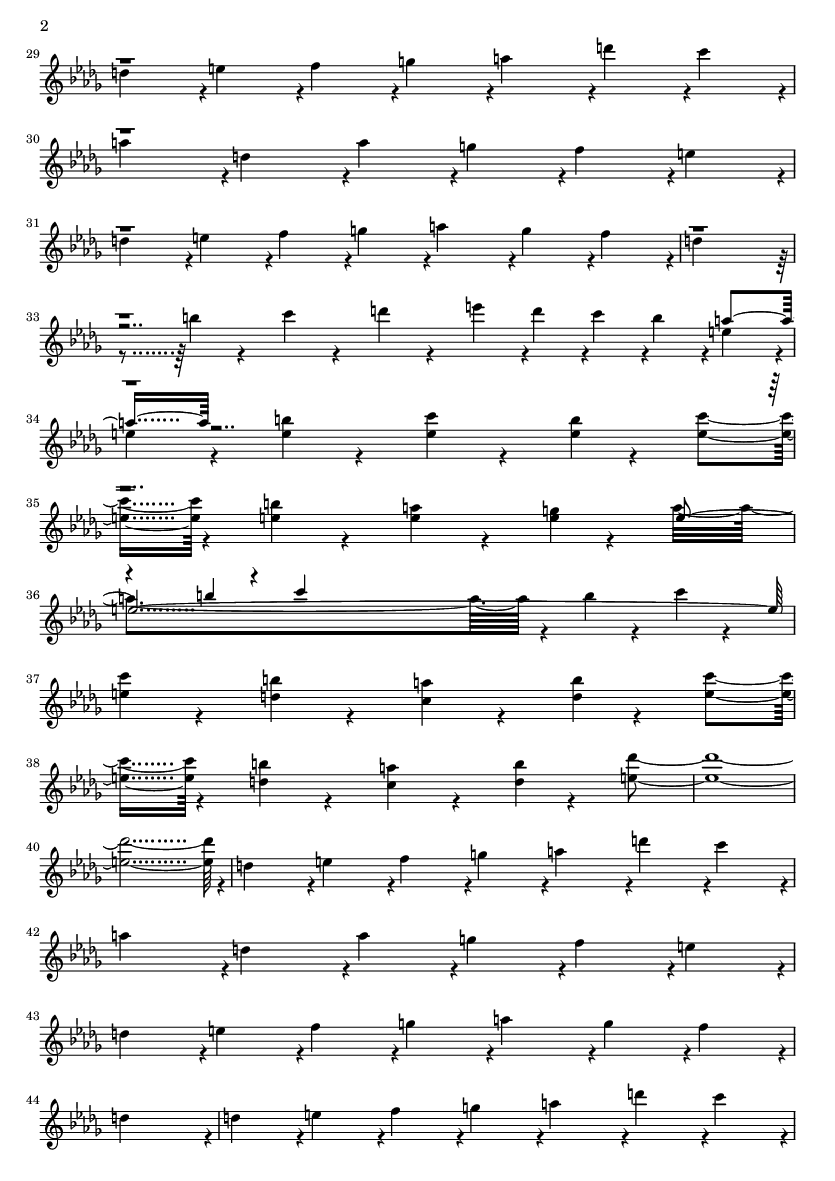 2

29

30

31

33

34

35

36

37

38

40

42

43

44